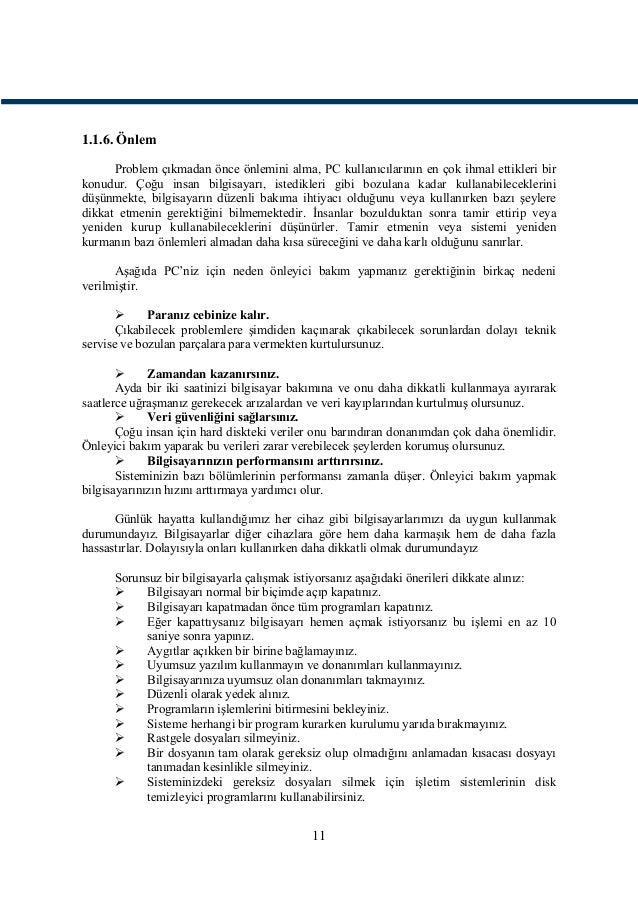 1.1.6. Önlem

Problem çıkmadan önce önlemini alma, PC kullanıcılarının en çok ihmal ettikleri bir konudur. Çoğu insan bilgisayarı, istedikleri gibi bozulana kadar kullanabileceklerini düşünmekte, bilgisayarın düzenli bakıma ihtiyacı olduğunu veya kullanırken bazı şeylere dikkat etmenin gerektiğini bilmemektedir. İnsanlar bozulduktan sonra tamir ettirip veya yeniden kurup kullanabileceklerini düşünürler. Tamir etmenin veya sistemi yeniden kurmanın bazı önlemleri almadan daha kısa süreceğini ve daha karlı olduğunu sanırlar.

Aşağıda PC'niz için neden önleyici bakım yapmanız gerektiğinin birkaç nedeni verilmiştir.

➢ Paranız cebinize kalır.
Çıkabilecek problemlere şimdiden kaçınarak çıkabilecek sorunlardan dolayı teknik servise ve bozulan parçalara para vermekten kurtulursunuz.

➢ Zamandan kazanırsınız.
Ayda bir iki saatinizi bilgisayar bakımına ve onu daha dikkatli kullanmaya ayırarak saatlerce uğraşmanız gerekecek arızalardan ve veri kayıplarından kurtulmuş olursunuz.
➢ Veri güvenliğini sağlarsınız.
Çoğu insan için hard diskteki veriler onu barındıran donanımdan çok daha önemlidir. Önleyici bakım yaparak bu verileri zarar verebilecek şeylerden korumuş olursunuz.
➢ Bilgisayarınızın performansını arttırırsınız.
Sisteminizin bazı bölümlerinin performansı zamanla düşer. Önleyici bakım yapmak bilgisayarınızın hızını arttırmaya yardımcı olur.

Günlük hayatta kullandığımız her cihaz gibi bilgisayarlarımızı da uygun kullanmak durumundayız. Bilgisayarlar diğer cihazlara göre hem daha karmaşık hem de daha fazla hassastırlar. Dolayısıyla onları kullanırken daha dikkatli olmak durumundayız

Sorunsuz bir bilgisayarla çalışmak istiyorsanız aşağıdaki önerileri dikkate alınız:
➢ Bilgisayarı normal bir biçimde açıp kapatınız.
➢ Bilgisayarı kapatmadan önce tüm programları kapatınız.
➢ Eğer kapattıysanız bilgisayarı hemen açmak istiyorsanız bu işlemi en az 10 saniye sonra yapınız.
➢ Aygıtlar açıkken bir birine bağlamayınız.
➢ Uyumsuz yazılım kullanmayın ve donanımları kullanmayınız.
➢ Bilgisayarınıza uyumsuz olan donanımları takmayınız.
➢ Düzenli olarak yedek alınız.
➢ Programların işlemlerini bitirmesini bekleyiniz.
➢ Sisteme herhangi bir program kurarken kurulumu yarıda bırakmayınız.
➢ Rastgele dosyaları silmeyiniz.
➢ Bir dosyanın tam olarak gereksiz olup olmadığını anlamadan kısacası dosyayı tanımadan kesinlikle silmeyiniz.
➢ Sisteminizdeki gereksiz dosyaları silmek için işletim sistemlerinin disk temizleyici programlarını kullanabilirsiniz.

11